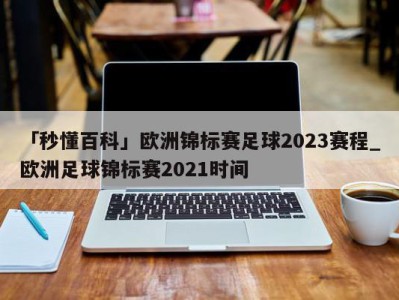 「秒懂百科」欧洲锦标赛足球2023赛程_欧洲足球锦标赛2021时间